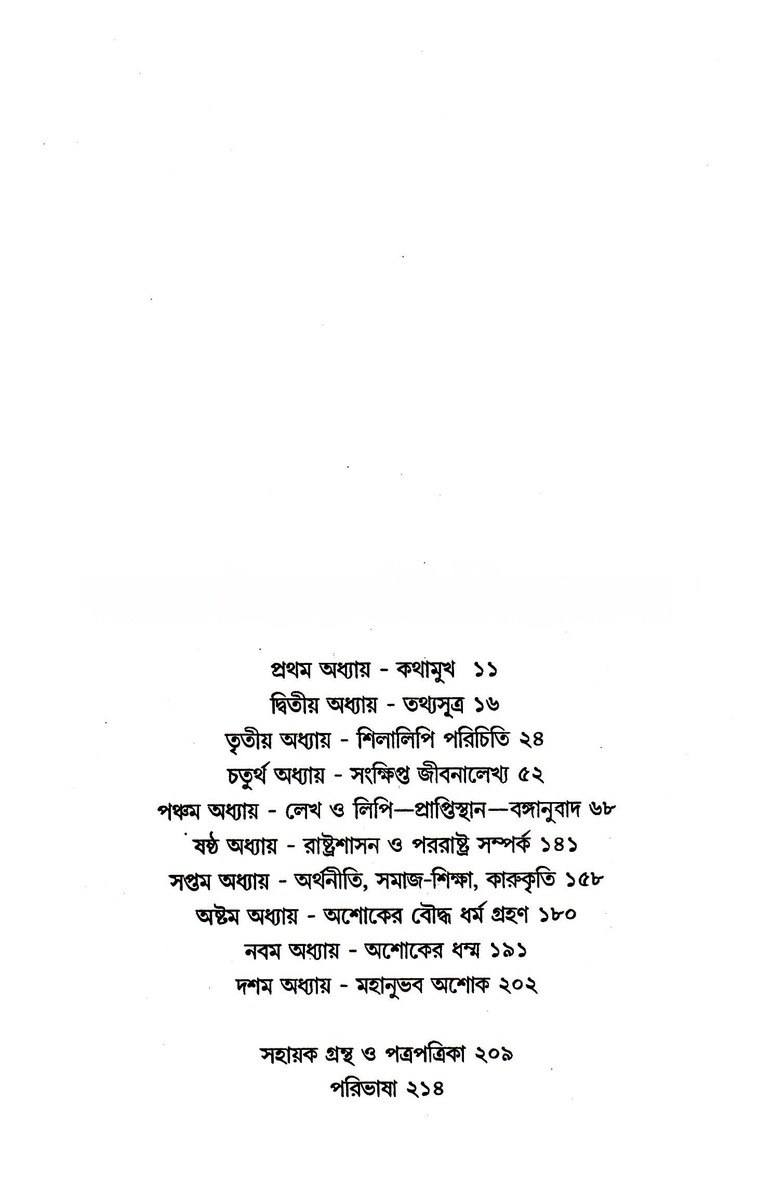 প্রথম অধ্যায় - কথামুখ ১১
দ্বিতীয় অধ্যায় - তথ্যসূত্র ১৬
তৃতীয় অধ্যায় - শিলালিপি পরিচিতি ২৪
চতুর্থ অধ্যায় - সংক্ষিপ্ত জীবনালেখ্য ৫২
পঞ্চম অধ্যায় - লেখ ও লিপি—প্রাপ্তিস্থান—বঙ্গানুবাদ ৬৮
ষষ্ঠ অধ্যায় - রাষ্ট্রশাসন ও পররাষ্ট্র সম্পর্ক ১৪১
সপ্তম অধ্যায় - অর্থনীতি, সমাজ-শিক্ষা, কারুকৃতি ১৫৮
অষ্টম অধ্যায় - অশোকের বৌদ্ধ ধর্ম গ্রহণ ১৮০
নবম অধ্যায় - অশোকের ধম্ম ১৯১
দশম অধ্যায় - মহানুভব অশোক ২০২

সহায়ক গ্রন্থ ও পত্রপত্রিকা ২০৯
পরিভাষা ২১৪